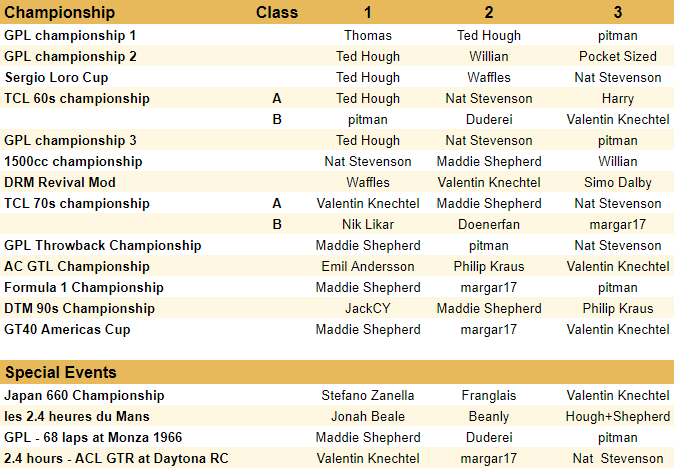 | Championship | Class | 1 | 2 | 3 |
|---|---|---|---|---|
| GPL championship 1 | | Thomas | Ted Hough | pitman |
| GPL championship 2 | | Ted Hough | Willian | Pocket Sized |
| Sergio Loro Cup | | Ted Hough | Waffles | Nat Stevenson |
| TCL 60s championship | A | Ted Hough | Nat Stevenson | Harry |
| | B | pitman | Duderei | Valentin Knechtel |
| GPL championship 3 | | Ted Hough | Nat Stevenson | pitman |
| 1500cc championship | | Nat Stevenson | Maddie Shepherd | Willian |
| DRM Revival Mod | | Waffles | Valentin Knechtel | Simo Dalby |
| TCL 70s championship | A | Valentin Knechtel | Maddie Shepherd | Nat Stevenson |
| | B | Nik Likar | Doenerfan | margar17 |
| GPL Throwback Championship | | Maddie Shepherd | pitman | Nat Stevenson |
| AC GTL Championship | | Emil Andersson | Philip Kraus | Valentin Knechtel |
| Formula 1 Championship | | Maddie Shepherd | margar17 | pitman |
| DTM 90s Championship | | JackCY | Maddie Shepherd | Philip Kraus |
| GT40 Americas Cup | | Maddie Shepherd | margar17 | Valentin Knechtel |

| Special Events | | | | |
|---|---|---|---|---|
| Japan 660 Championship | | Stefano Zanella | Franglais | Valentin Knechtel |
| les 2.4 heures du Mans | | Jonah Beale | Beanly | Hough+Shepherd |
| GPL - 68 laps at Monza 1966 | | Maddie Shepherd | Duderei | pitman |
| 2.4 hours - ACL GTR at Daytona RC | | Valentin Knechtel | margar17 | Nat Stevenson |